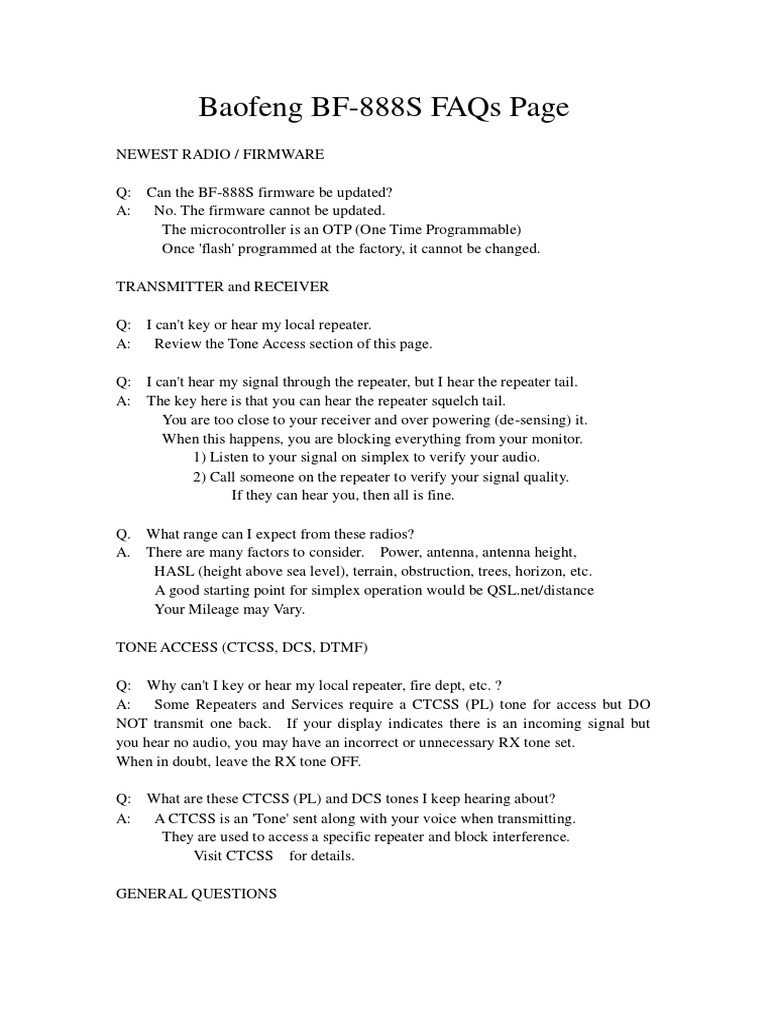 Baofeng BF-888S FAQs Page

NEWEST RADIO / FIRMWARE

Q: Can the BF-888S firmware be updated?
A: No. The firmware cannot be updated.
The microcontroller is an OTP (One Time Programmable)
Once 'flash' programmed at the factory, it cannot be changed.

TRANSMITTER and RECEIVER

Q: I can't key or hear my local repeater.
A: Review the Tone Access section of this page.

Q: I can't hear my signal through the repeater, but I hear the repeater tail.
A: The key here is that you can hear the repeater squelch tail.
You are too close to your receiver and over powering (de-sensing) it.
When this happens, you are blocking everything from your monitor.
1) Listen to your signal on simplex to verify your audio.
2) Call someone on the repeater to verify your signal quality.
If they can hear you, then all is fine.

Q. What range can I expect from these radios?
A. There are many factors to consider. Power, antenna, antenna height,
HASL (height above sea level), terrain, obstruction, trees, horizon, etc.
A good starting point for simplex operation would be QSL.net/distance
Your Mileage may Vary.

TONE ACCESS (CTCSS, DCS, DTMF)

Q: Why can't I key or hear my local repeater, fire dept, etc. ?
A: Some Repeaters and Services require a CTCSS (PL) tone for access but DO NOT transmit one back. If your display indicates there is an incoming signal but you hear no audio, you may have an incorrect or unnecessary RX tone set.
When in doubt, leave the RX tone OFF.

Q: What are these CTCSS (PL) and DCS tones I keep hearing about?
A: A CTCSS is an 'Tone' sent along with your voice when transmitting.
They are used to access a specific repeater and block interference.
Visit CTCSS for details.

GENERAL QUESTIONS